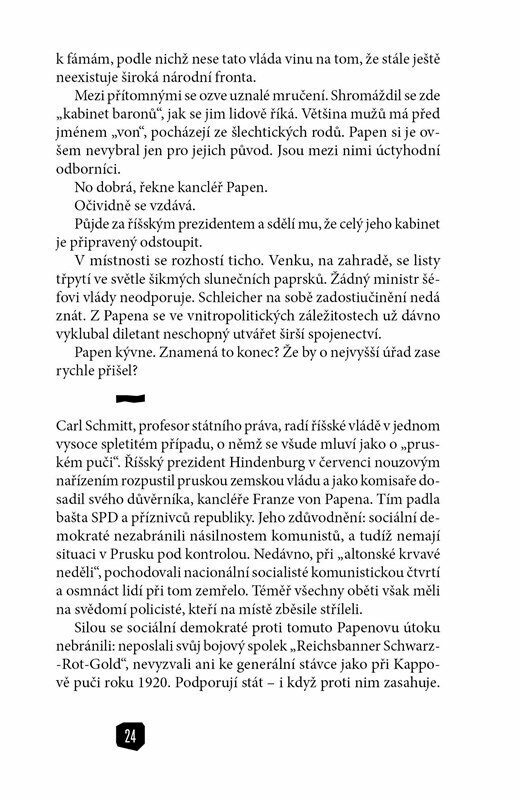 k fámám, podle nichž nese tato vláda vinu na tom, že stále ještě neexistuje široká národní fronta.

Mezi přítomnými se ozve uznalé mručení. Shromáždil se zde „kabinet baronů“, jak se jim lidově říká. Většina mužů má před jménem „von“, pocházejí ze šlechtických rodů. Papen si je ovšem nevybral jen pro jejich původ. Jsou mezi nimi úctyhodní odborníci.

No dobrá, řekne kancléř Papen.

Očividně se vzdává.

Půjde za říšským prezidentem a sdělí mu, že celý jeho kabinet je připravený odstoupit.

V místnosti se rozhostí ticho. Venku, na zahradě, se listy třpytí ve světle šikmých slunečních paprsků. Žádný ministr šéfovi vlády neodporuje. Schleicher na sobě zadostiučinění nedá znát. Z Papena se ve vnitropolitických záležitostech už dávno vyklubal diletant neschopný utvářet širší spojenectví.

Papen kývne. Znamená to konec? Že by o nejvyšší úřad zase rychle přišel?

Carl Schmitt, profesor státního práva, radí říšské vládě v jednom vysoce spletitém případu, o němž se všude mluví jako o „pruském puči“. Říšský prezident Hindenburg v červenci nouzovým nařízením rozpustil pruskou zemskou vládu a jako komisaře dosadil svého důvěrníka, kancléře Franze von Papena. Tím padla bašta SPD a příznivců republiky. Jeho zdůvodnění: sociální demokraté nezabránili násilnostem komunistů, a tudíž nemají situaci v Prusku pod kontrolou. Nedávno, při „altonské krvavé neděli“, pochodovali nacionální socialisté komunistickou čtvrtí a osmnáct lidí při tom zemřelo. Téměř všechny oběti však měli na svědomí policisté, kteří na místě zběsile stříleli.

Silou se sociální demokraté proti tomuto Papenovu útoku nebránili: neposlali svůj bojový spolek „Reichsbanner Schwarz-Rot-Gold“, nevyzvali ani ke generální stávce jako při Kappově puči roku 1920. Podporují stát – i když proti nim zasahuje.

24